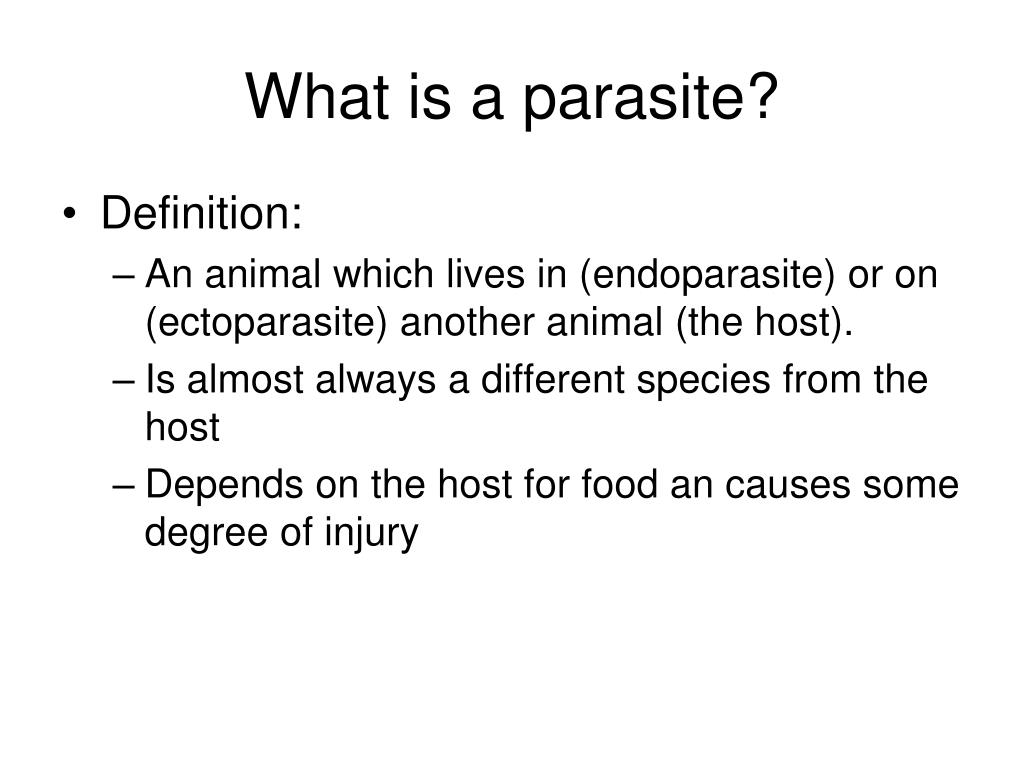 What is a parasite?

• Definition:
– An animal which lives in (endoparasite) or on (ectoparasite) another animal (the host).
– Is almost always a different species from the host
– Depends on the host for food an causes some degree of injury